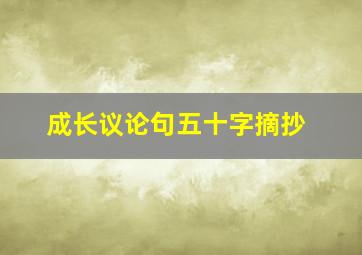 成长议论句五十字摘抄